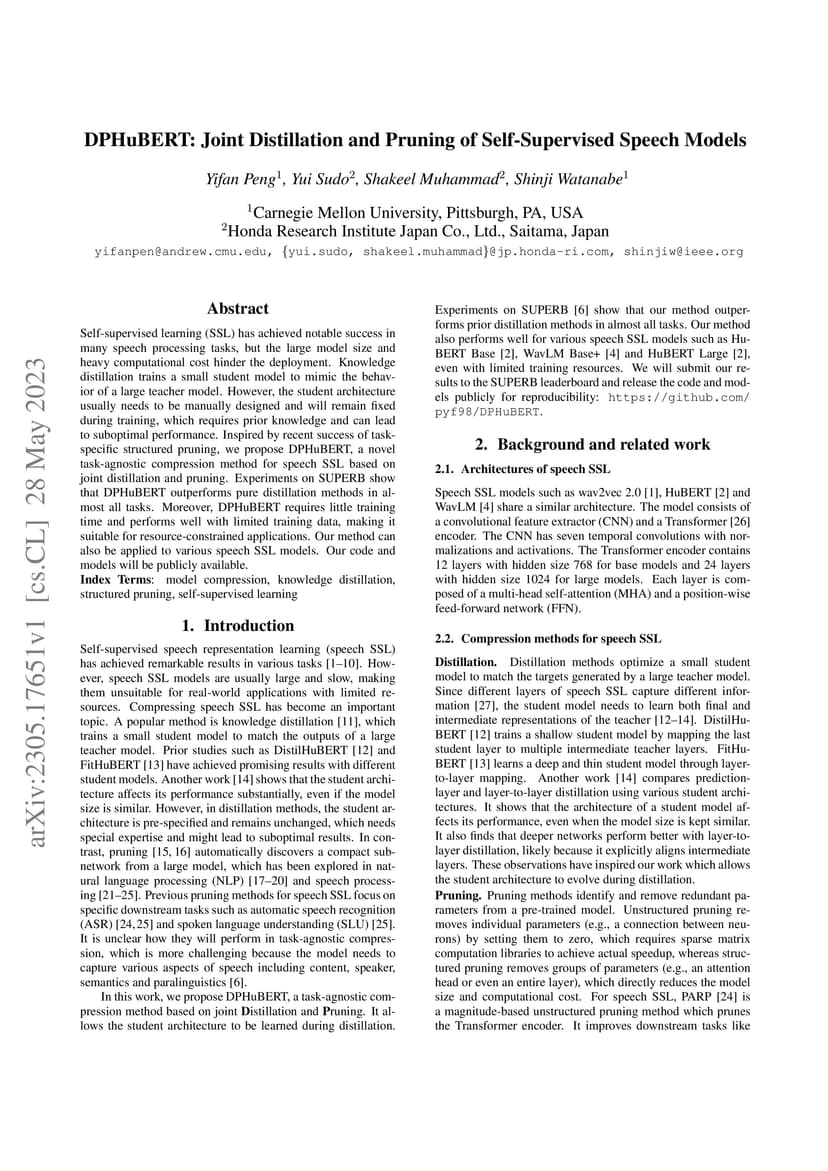 DPHuBERT: Joint Distillation and Pruning of Self-Supervised Speech Models

Yifan Peng$^{1}$, Yui Sudo$^{2}$, Shakeel Muhammad$^{2}$, Shinji Watanabe$^{1}$

$^{1}$Carnegie Mellon University, Pittsburgh, PA, USA
$^{2}$Honda Research Institute Japan Co., Ltd., Saitama, Japan

yifanpen@andrew.cmu.edu, {yui.sudo, shakeel.muhammad}@jp.honda-ri.com, shinjiw@ieee.org

Abstract

Self-supervised learning (SSL) has achieved notable success in many speech processing tasks, but the large model size and heavy computational cost hinder the deployment. Knowledge distillation trains a small student model to mimic the behavior of a large teacher model. However, the student architecture usually needs to be manually designed and will remain fixed during training, which requires prior knowledge and can lead to suboptimal performance. Inspired by recent success of task-specific structured pruning, we propose DPHuBERT, a novel task-agnostic compression method for speech SSL based on joint distillation and pruning. Experiments on SUPERB show that DPHuBERT outperforms pure distillation methods in almost all tasks. Moreover, DPHuBERT requires little training time and performs well with limited training data, making it suitable for resource-constrained applications. Our method can also be applied to various speech SSL models. Our code and models will be publicly available.
Index Terms: model compression, knowledge distillation, structured pruning, self-supervised learning

1. Introduction

Self-supervised speech representation learning (speech SSL) has achieved remarkable results in various tasks [1–10]. However, speech SSL models are usually large and slow, making them unsuitable for real-world applications with limited resources. Compressing speech SSL has become an important topic. A popular method is knowledge distillation [11], which trains a small student model to match the outputs of a large teacher model. Prior studies such as DistilHuBERT [12] and FitHuBERT [13] have achieved promising results with different student models. Another work [14] shows that the student architecture affects its performance substantially, even if the model size is similar. However, in distillation methods, the student architecture is pre-specified and remains unchanged, which needs special expertise and might lead to suboptimal results. In contrast, pruning [15, 16] automatically discovers a compact subnetwork from a large model, which has been explored in natural language processing (NLP) [17–20] and speech processing [21–25]. Previous pruning methods for speech SSL focus on specific downstream tasks such as automatic speech recognition (ASR) [24, 25] and spoken language understanding (SLU) [25]. It is unclear how they will perform in task-agnostic compression, which is more challenging because the model needs to capture various aspects of speech including content, speaker, semantics and paralinguistics [6].

In this work, we propose DPHuBERT, a task-agnostic compression method based on joint Distillation and Pruning. It allows the student architecture to be learned during distillation. Experiments on SUPERB [6] show that our method outperforms prior distillation methods in almost all tasks. Our method also performs well for various speech SSL models such as HuBERT Base [2], WavLM Base+ [4] and HuBERT Large [2], even with limited training resources. We will submit our results to the SUPERB leaderboard and release the code and models publicly for reproducibility: https://github.com/pyf98/DPHuBERT.

2. Background and related work

2.1. Architectures of speech SSL

Speech SSL models such as wav2vec 2.0 [1], HuBERT [2] and WavLM [4] share a similar architecture. The model consists of a convolutional feature extractor (CNN) and a Transformer [26] encoder. The CNN has seven temporal convolutions with normalizations and activations. The Transformer encoder contains 12 layers with hidden size 768 for base models and 24 layers with hidden size 1024 for large models. Each layer is composed of a multi-head self-attention (MHA) and a position-wise feed-forward network (FFN).

2.2. Compression methods for speech SSL

Distillation. Distillation methods optimize a small student model to match the targets generated by a large teacher model. Since different layers of speech SSL capture different information [27], the student model needs to learn both final and intermediate representations of the teacher [12–14]. DistilHuBERT [12] trains a shallow student model by mapping the last student layer to multiple intermediate teacher layers. FitHuBERT [13] learns a deep and thin student model through layer-to-layer mapping. Another work [14] compares prediction-layer and layer-to-layer distillation using various student architectures. It shows that the architecture of a student model affects its performance, even when the model size is kept similar. It also finds that deeper networks perform better with layer-to-layer distillation, likely because it explicitly aligns intermediate layers. These observations have inspired our work which allows the student architecture to evolve during distillation.

Pruning. Pruning methods identify and remove redundant parameters from a pre-trained model. Unstructured pruning removes individual parameters (e.g., a connection between neurons) by setting them to zero, which requires sparse matrix computation libraries to achieve actual speedup, whereas structured pruning removes groups of parameters (e.g., an attention head or even an entire layer), which directly reduces the model size and computational cost. For speech SSL, PARP [24] is a magnitude-based unstructured pruning method which prunes the Transformer encoder. It improves downstream tasks like

arXiv:2305.17651v1 [cs.CL] 28 May 2023